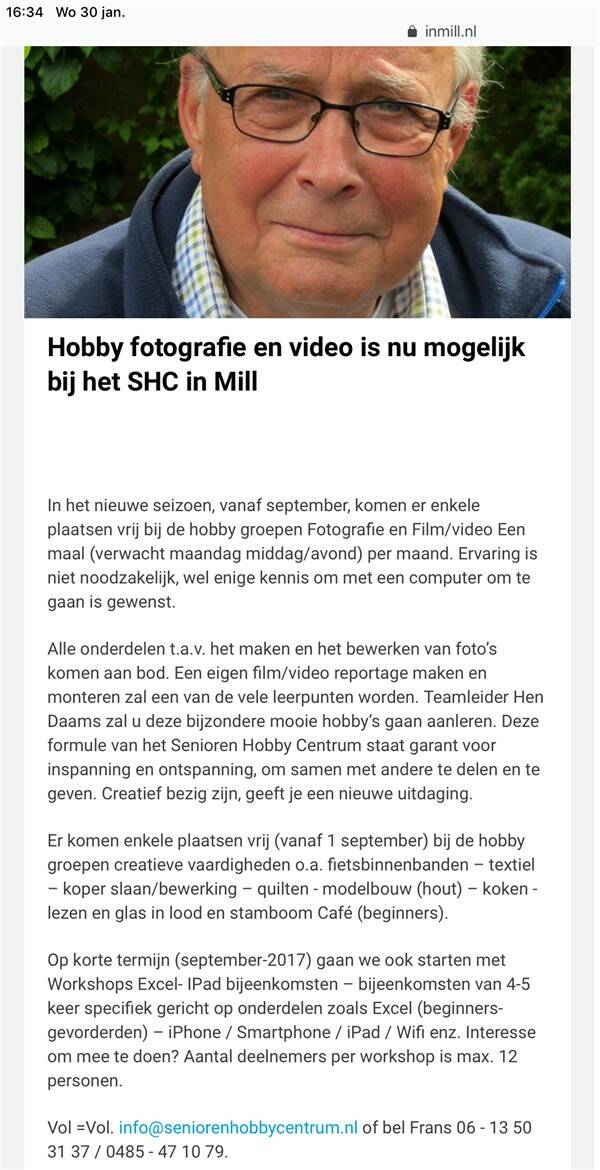 16:34 Wo 30 jan.

inmill.nl

Hobby fotografie en video is nu mogelijk bij het SHC in Mill

In het nieuwe seizoen, vanaf september, komen er enkele plaatsen vrij bij de hobby groepen Fotografie en Film/video Een maal (verwacht maandag middag/avond) per maand. Ervaring is niet noodzakelijk, wel enige kennis om met een computer om te gaan is gewenst.

Alle onderdelen t.a.v. het maken en het bewerken van foto's komen aan bod. Een eigen film/video reportage maken en monteren zal een van de vele leerpunten worden. Teamleider Hen Daams zal u deze bijzondere mooie hobby's gaan aanleren. Deze formule van het Senioren Hobby Centrum staat garant voor inspanning en ontspanning, om samen met andere te delen en te geven. Creatief bezig zijn, geeft je een nieuwe uitdaging.

Er komen enkele plaatsen vrij (vanaf 1 september) bij de hobby groepen creatieve vaardigheden o.a. fietsbinnenbanden – textiel – koper slaan/bewerking – quilten - modelbouw (hout) – koken - lezen en glas in lood en stamboom Café (beginners).

Op korte termijn (september-2017) gaan we ook starten met Workshops Excel- IPad bijeenkomsten – bijeenkomsten van 4-5 keer specifiek gericht op onderdelen zoals Excel (beginners-gevorderden) – iPhone / Smartphone / iPad / Wifi enz. Interesse om mee te doen? Aantal deelnemers per workshop is max. 12 personen.

Vol =Vol. info@seniorenhobbycentrum.nl of bel Frans 06 - 13 50 31 37 / 0485 - 47 10 79.